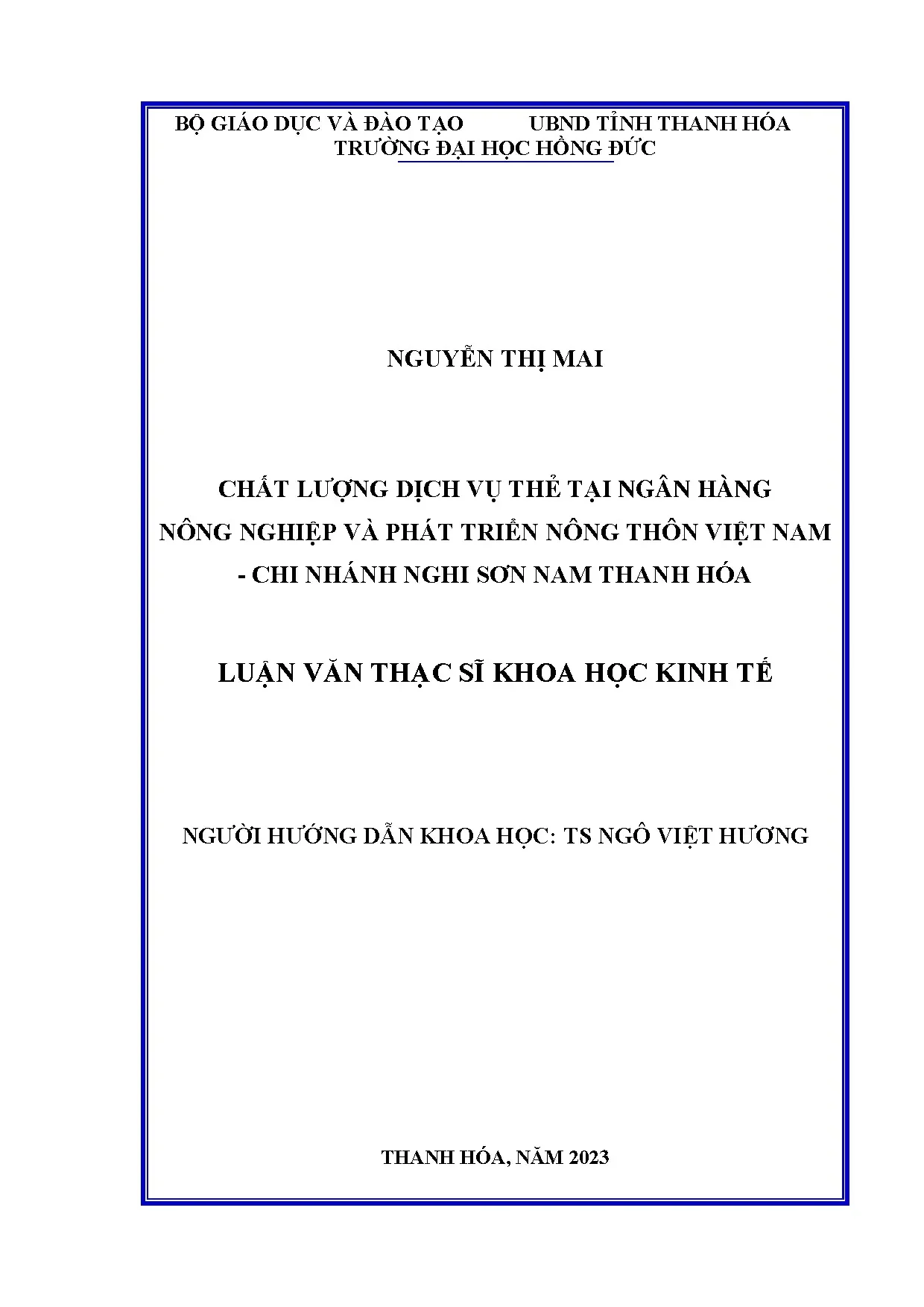 BỘ GIÁO DỤC VÀ ĐÀO TẠO UBND TỈNH THANH HÓA
TRƯỜNG ĐẠI HỌC HỒNG ĐỨC

NGUYỄN THỊ MAI

CHẤT LƯỢNG DỊCH VỤ THẺ TẠI NGÂN HÀNG
NÔNG NGHIỆP VÀ PHÁT TRIỂN NÔNG THÔN VIỆT NAM
- CHI NHÁNH NGHI SƠN NAM THANH HÓA

LUẬN VĂN THẠC SĨ KHOA HỌC KINH TẾ

NGƯỜI HƯỚNG DẪN KHOA HỌC: TS NGÔ VIỆT HƯƠNG

THANH HÓA, NĂM 2023